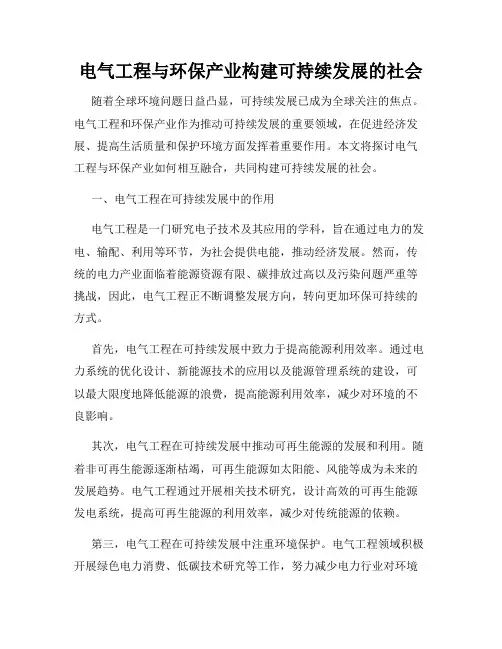 电气工程与环保产业构建可持续发展的社会

随着全球环境问题日益凸显，可持续发展已成为全球关注的焦点。电气工程和环保产业作为推动可持续发展的重要领域，在促进经济发展、提高生活质量和保护环境方面发挥着重要作用。本文将探讨电气工程与环保产业如何相互融合，共同构建可持续发展的社会。

一、电气工程在可持续发展中的作用

电气工程是一门研究电子技术及其应用的学科，旨在通过电力的发电、输配、利用等环节，为社会提供电能，推动经济发展。然而，传统的电力产业面临着能源资源有限、碳排放过高以及污染问题严重等挑战，因此，电气工程正不断调整发展方向，转向更加环保可持续的方式。

首先，电气工程在可持续发展中致力于提高能源利用效率。通过电力系统的优化设计、新能源技术的应用以及能源管理系统的建设，可以最大限度地降低能源的浪费，提高能源利用效率，减少对环境的不良影响。

其次，电气工程在可持续发展中推动可再生能源的发展和利用。随着非可再生能源逐渐枯竭，可再生能源如太阳能、风能等成为未来的发展趋势。电气工程通过开展相关技术研究，设计高效的可再生能源发电系统，提高可再生能源的利用效率，减少对传统能源的依赖。

第三，电气工程在可持续发展中注重环境保护。电气工程领域积极开展绿色电力消费、低碳技术研究等工作，努力减少电力行业对环境